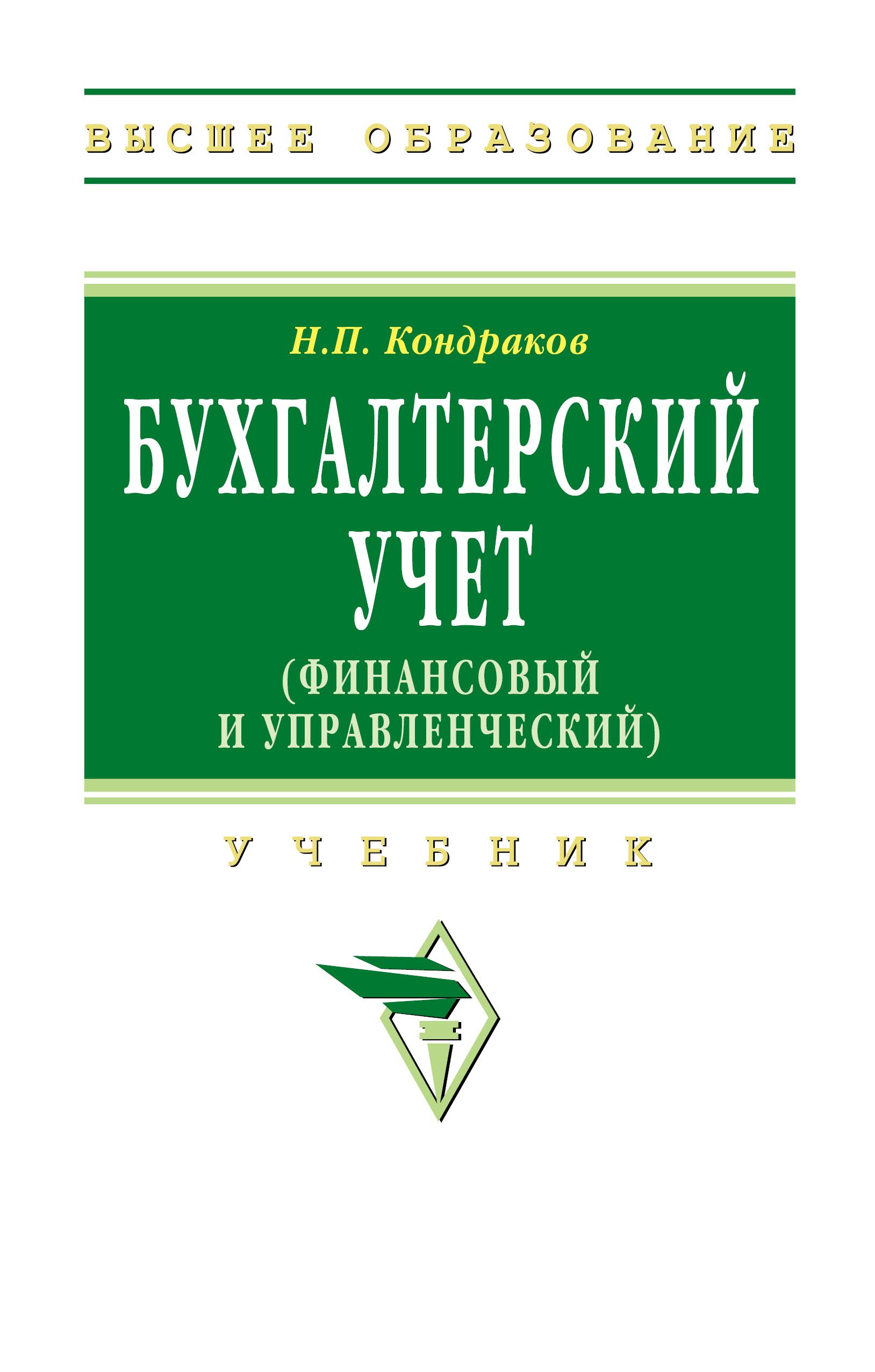 ВЫСШЕЕ ОБРАЗОВАНИЕ

Н.П. Кондраков

БУХГАЛТЕРСКИЙ УЧЕТ

(ФИНАНСОВЫЙ И УПРАВЛЕНЧЕСКИЙ)

УЧЕБНИК